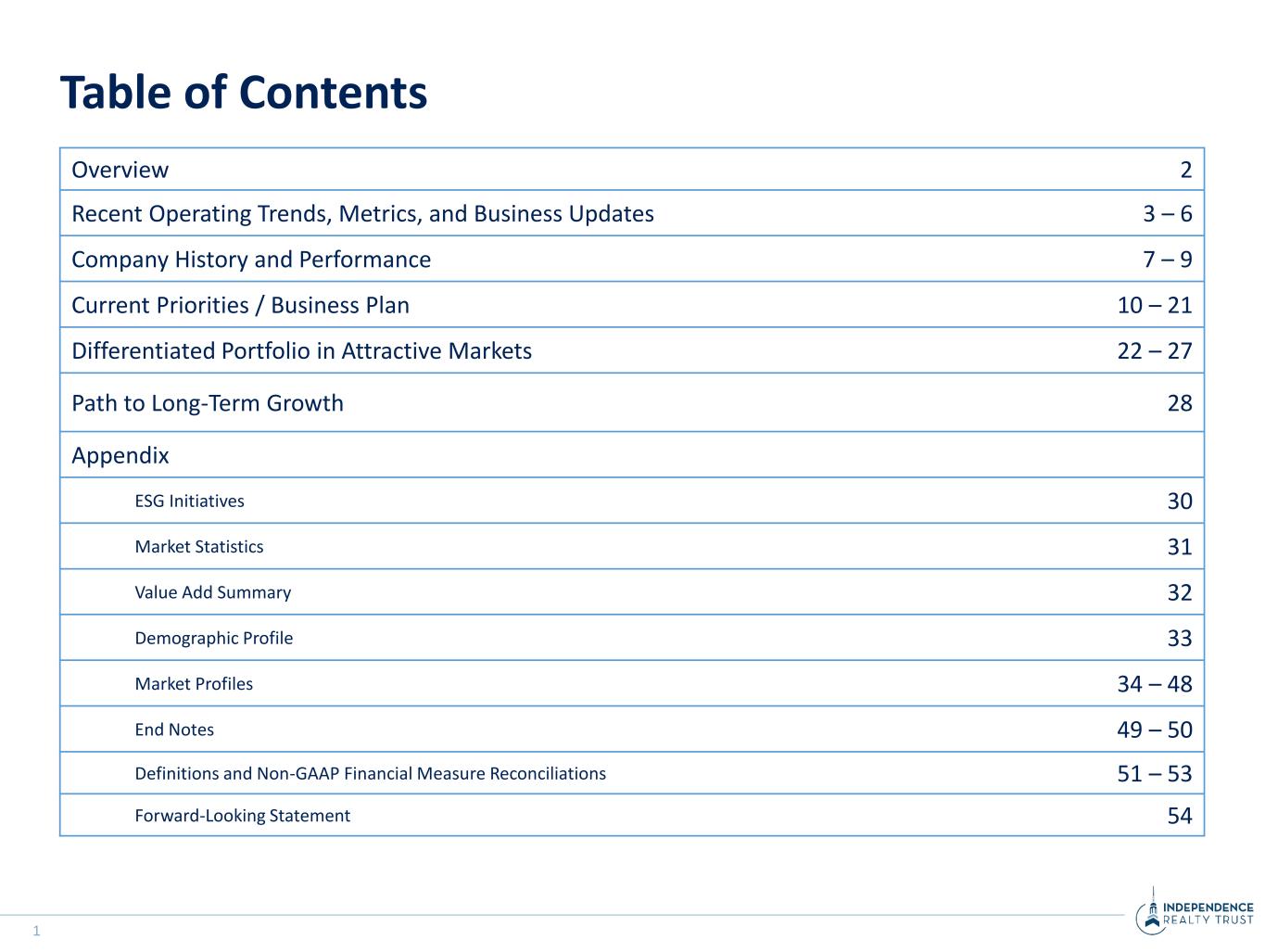 Table of Contents

| Overview | 2 |
|---|---|
| Recent Operating Trends, Metrics, and Business Updates | 3 – 6 |
| Company History and Performance | 7 – 9 |
| Current Priorities / Business Plan | 10 – 21 |
| Differentiated Portfolio in Attractive Markets | 22 – 27 |
| Path to Long-Term Growth | 28 |
| Appendix | |
| ESG Initiatives | 30 |
| Market Statistics | 31 |
| Value Add Summary | 32 |
| Demographic Profile | 33 |
| Market Profiles | 34 – 48 |
| End Notes | 49 – 50 |
| Definitions and Non-GAAP Financial Measure Reconciliations | 51 – 53 |
| Forward-Looking Statement | 54 |

1

INDEPENDENCE REALTY TRUST